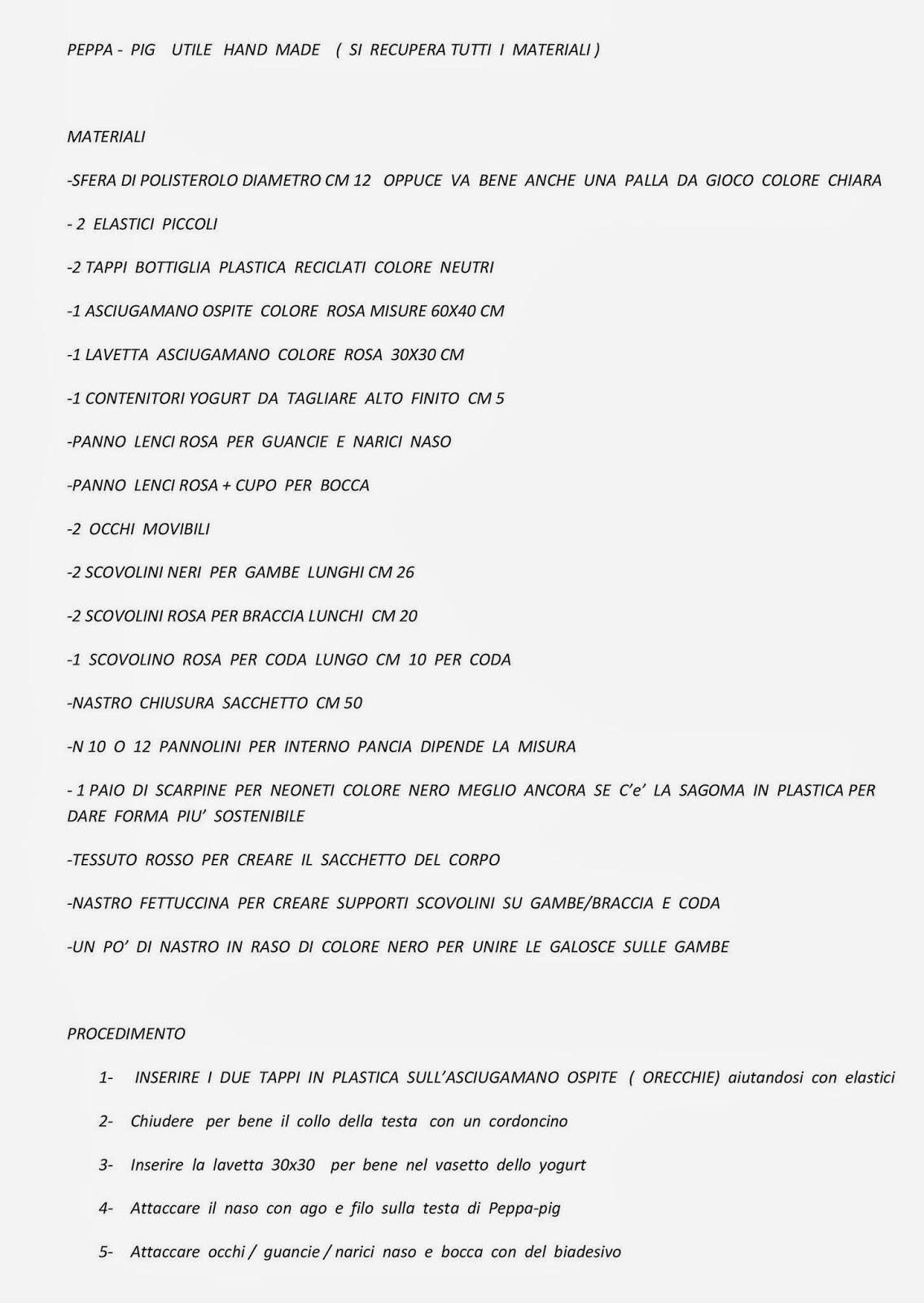 PEPPA - PIG UTILE HAND MADE ( SI RECUPERA TUTTI I MATERIALI )

MATERIALI

-SFERA DI POLISTEROLO DIAMETRO CM 12 OPPUCE VA BENE ANCHE UNA PALLA DA GIOCO COLORE CHIARA

- 2 ELASTICI PICCOLI

-2 TAPPI BOTTIGLIA PLASTICA RECICLATI COLORE NEUTRI

-1 ASCIUGAMANO OSPITE COLORE ROSA MISURE 60X40 CM

-1 LAVETTA ASCIUGAMANO COLORE ROSA 30X30 CM

-1 CONTENITORI YOGURT DA TAGLIARE ALTO FINITO CM 5

-PANNO LENCI ROSA PER GUANCIE E NARICI NASO

-PANNO LENCI ROSA + CUPO PER BOCCA

-2 OCCHI MOVIBILI

-2 SCOVOLINI NERI PER GAMBE LUNGHI CM 26

-2 SCOVOLINI ROSA PER BRACCIA LUNCHI CM 20

-1 SCOVOLINO ROSA PER CODA LUNGO CM 10 PER CODA

-NASTRO CHIUSURA SACCHETTO CM 50

-N 10 O 12 PANNOLINI PER INTERNO PANCIA DIPENDE LA MISURA

- 1 PAIO DI SCARPINE PER NEONETI COLORE NERO MEGLIO ANCORA SE C'e' LA SAGOMA IN PLASTICA PER DARE FORMA PIU' SOSTENIBILE

-TESSUTO ROSSO PER CREARE IL SACCHETTO DEL CORPO

-NASTRO FETTUCCINA PER CREARE SUPPORTI SCOVOLINI SU GAMBE/BRACCIA E CODA

-UN PO' DI NASTRO IN RASO DI COLORE NERO PER UNIRE LE GALOSCE SULLE GAMBE

PROCEDIMENTO

1- INSERIRE I DUE TAPPI IN PLASTICA SULL'ASCIUGAMANO OSPITE ( ORECCHIE) aiutandosi con elastici

2- Chiudere per bene il collo della testa con un cordoncino

3- Inserire la lavetta 30x30 per bene nel vasetto dello yogurt

4- Attaccare il naso con ago e filo sulla testa di Peppa-pig

5- Attaccare occhi / guancie / narici naso e bocca con del biadesivo